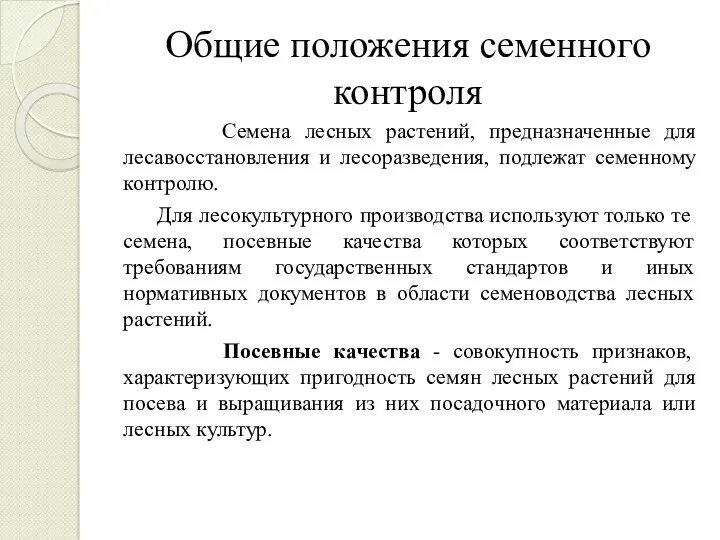 Общие положения семенного контроля

Семена лесных растений, предназначенные для лесавосстановления и лесоразведения, подлежат семенному контролю.

Для лесокультурного производства используют только те семена, посевные качества которых соответствуют требованиям государственных стандартов и иных нормативных документов в области семеноводства лесных растений.

Посевные качества - совокупность признаков, характеризующих пригодность семян лесных растений для посева и выращивания из них посадочного материала или лесных культур.